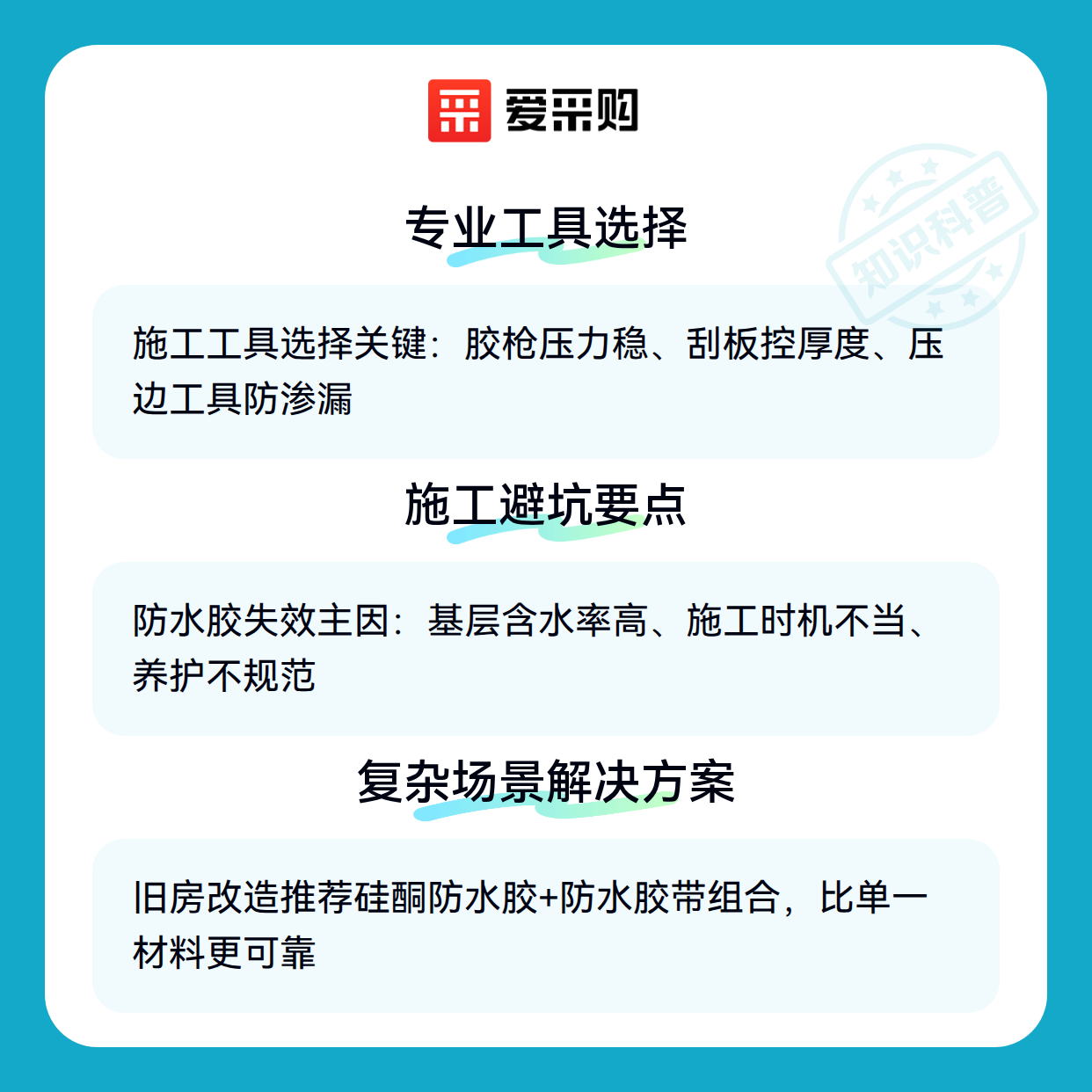 爱采购

专业工具选择

施工工具选择关键：胶枪压力稳、刮板控厚度、压边工具防渗漏

施工避坑要点

防水胶失效主因：基层含水率高、施工时机不当、养护不规范

复杂场景解决方案

旧房改造推荐硅酮防水胶+防水胶带组合，比单一材料更可靠

知识科普